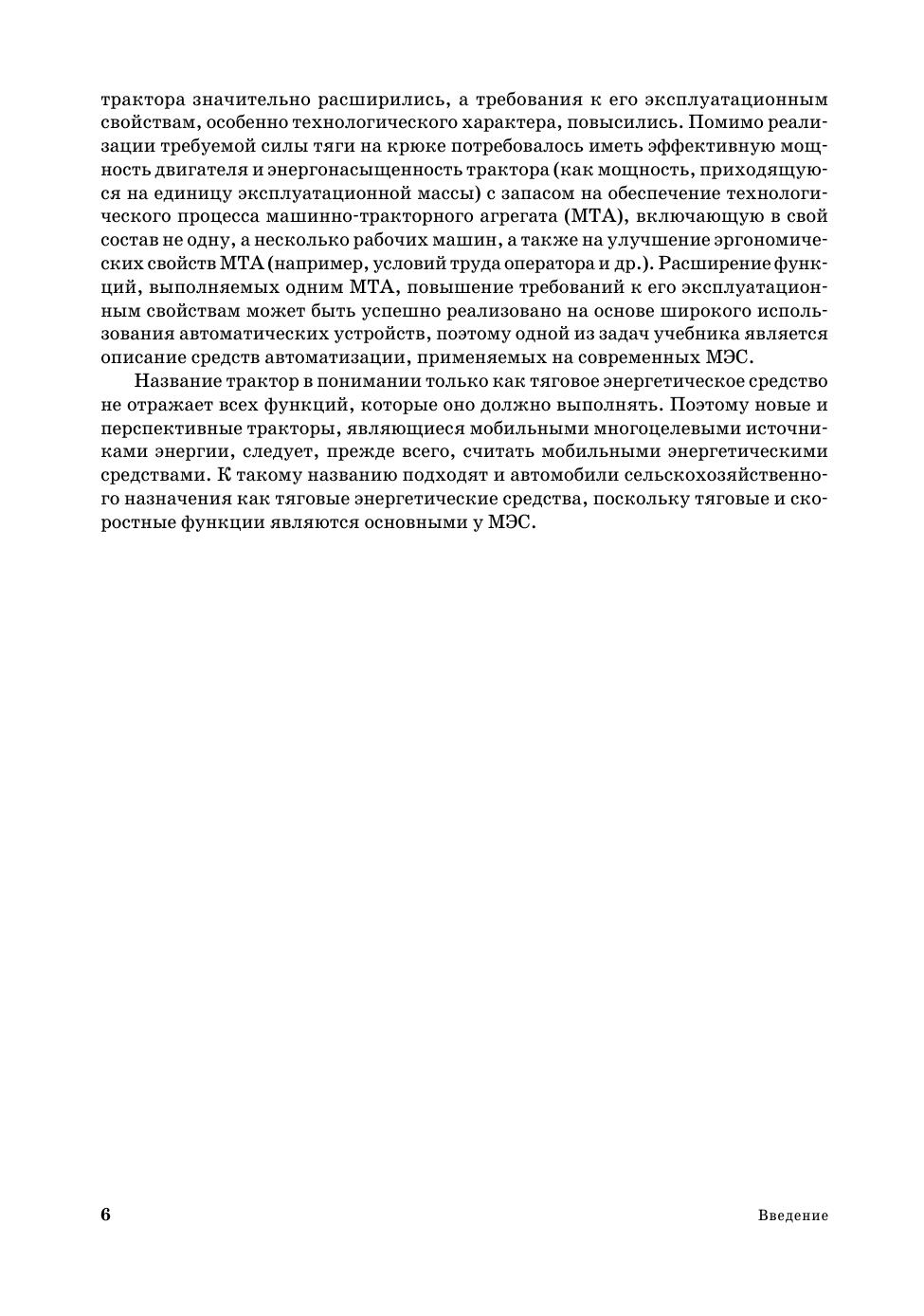 трактора значительно расширились, а требования к его эксплуатационным свойствам, особенно технологического характера, повысились. Помимо реализации требуемой силы тяги на крюке потребовалось иметь эффективную мощность двигателя и энергонасыщенность трактора (как мощность, приходящуюся на единицу эксплуатационной массы) с запасом на обеспечение технологического процесса машинно-тракторного агрегата (МТА), включающую в свой состав не одну, а несколько рабочих машин, а также на улучшение эргономических свойств МТА (например, условий труда оператора и др.). Расширение функций, выполняемых одним МТА, повышение требований к его эксплуатационным свойствам может быть успешно реализовано на основе широкого использования автоматических устройств, поэтому одной из задач учебника является описание средств автоматизации, применяемых на современных МЭС.

Название трактор в понимании только как тяговое энергетическое средство не отражает всех функций, которые оно должно выполнять. Поэтому новые и перспективные тракторы, являющиеся мобильными многоцелевыми источниками энергии, следует, прежде всего, считать мобильными энергетическими средствами. К такому названию подходят и автомобили сельскохозяйственного назначения как тяговые энергетические средства, поскольку тяговые и скоростные функции являются основными у МЭС.

6 Введение